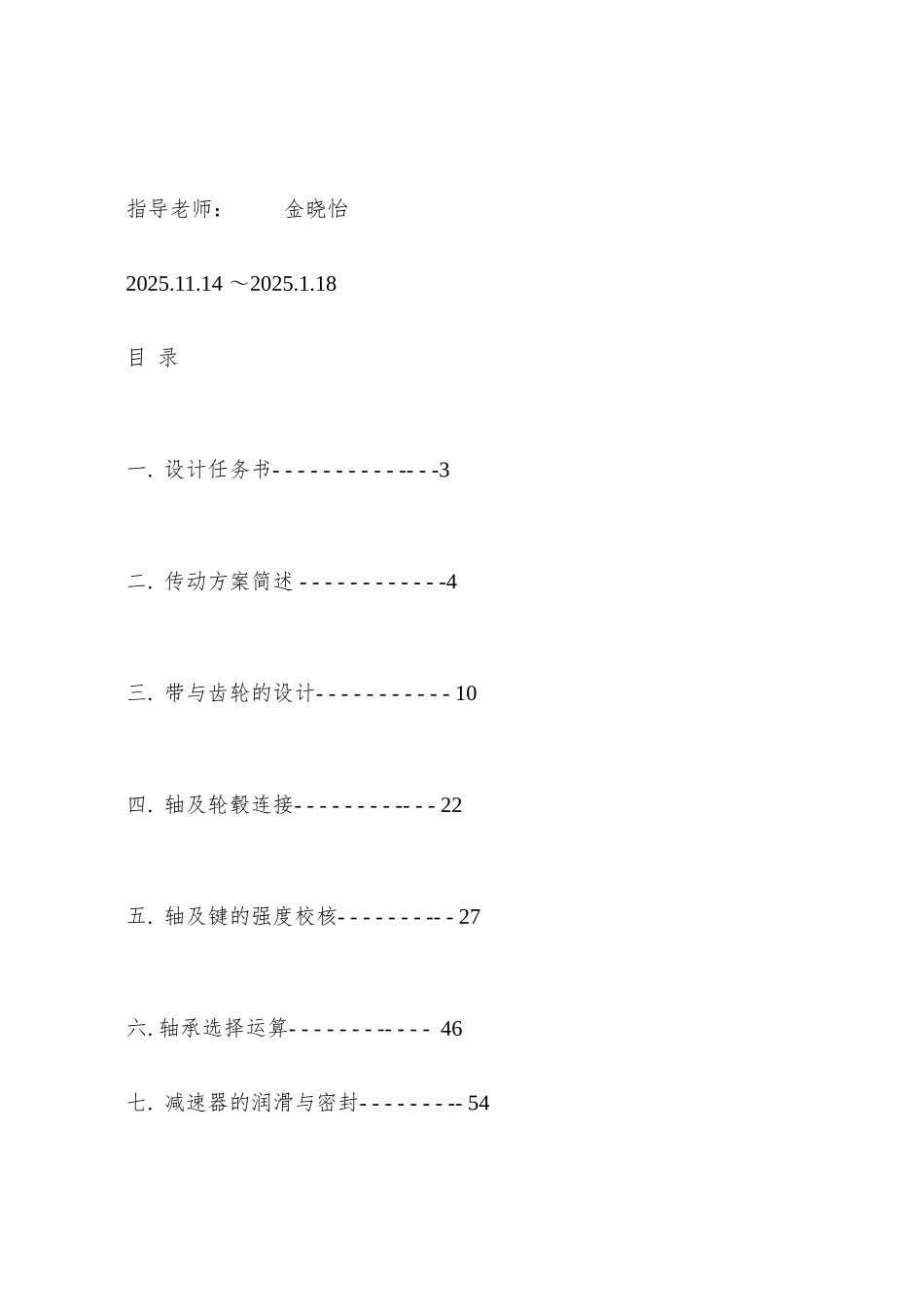 指导老师： 金晓怡

2025.11.14 ～2025.1.18

目 录

一. 设计任务书- - - - - - - - - - - -- - -3

二. 传动方案简述 - - - - - - - - - - - - -4

三. 带与齿轮的设计- - - - - - - - - - - - 10

四. 轴及轮毂连接- - - - - - - - - -- - - 22

五. 轴及键的强度校核- - - - - - - - -- - 27

六. 轴承选择运算- - - - - - - - -- - - - 46

七. 减速器的润滑与密封- - - - - - - - -- 54